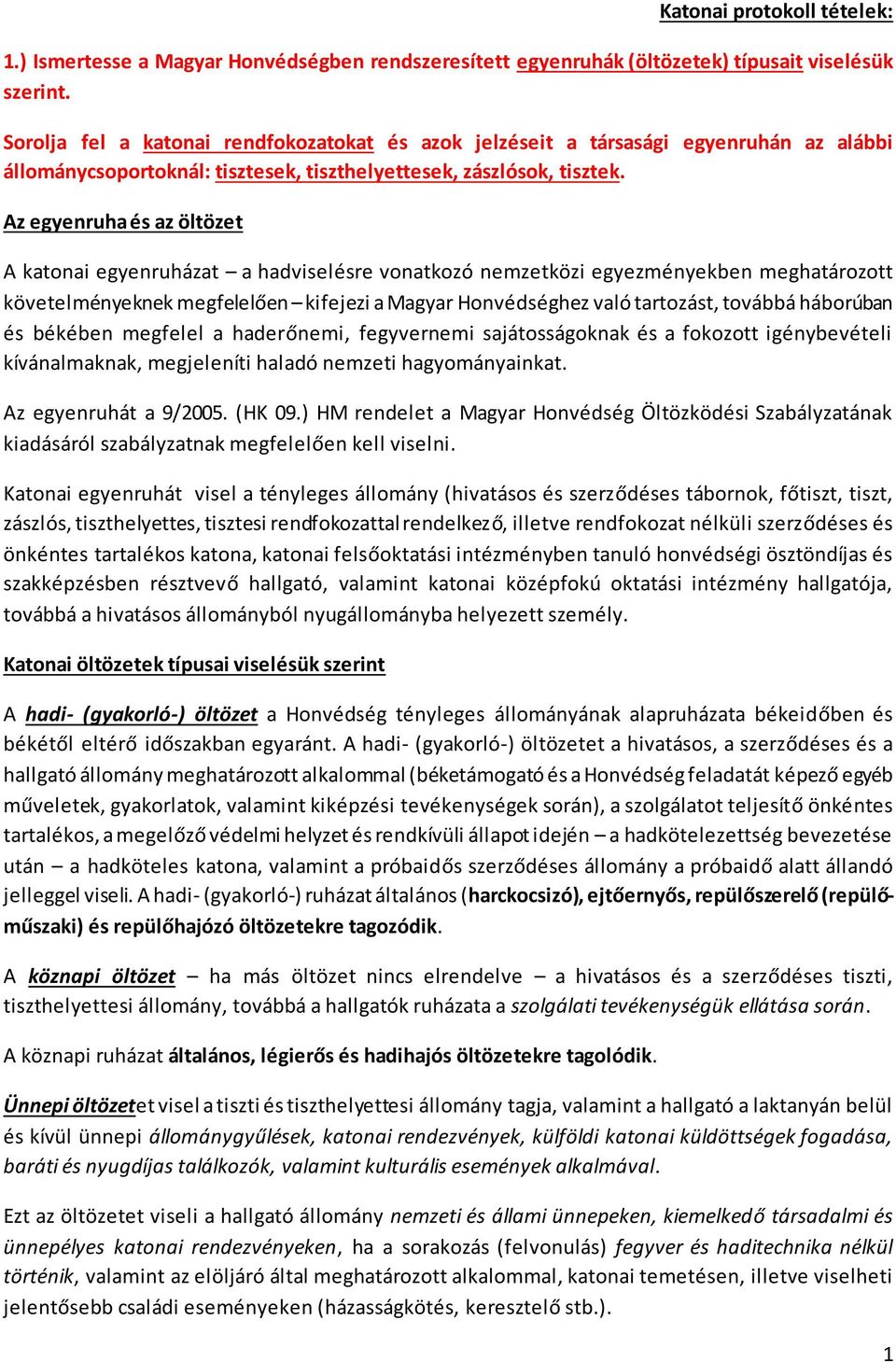 Katonai protokoll tételek:

1.) Ismertesse a Magyar Honvédségben rendszeresített egyenruhák (öltözetek) típusait viselésük szerint.

Sorolja fel a katonai rendfokozatokat és azok jelzéseit a társasági egyenruhán az alábbi állománycsoportoknál: tisztesek, tiszthelyettesek, zászlósok, tisztek.

Az egyenruha és az öltözet

A katonai egyenruházat – a hadviselésre vonatkozó nemzetközi egyezményekben meghatározott követelményeknek megfelelően – kifejezi a Magyar Honvédséghez való tartozást, továbbá háborúban és békében megfelel a haderőnemi, fegyvernemi sajátosságoknak és a fokozott igénybevételi kívánalmaknak, megjeleníti haladó nemzeti hagyományainkat.

Az egyenruhát a 9/2005. (HK 09.) HM rendelet a Magyar Honvédség Öltözködési Szabályzatának kiadásáról szabályzatnak megfelelően kell viselni.

Katonai egyenruhát visel a tényleges állomány (hivatásos és szerződéses tábornok, főtiszt, tiszt, zászlós, tiszthelyettes, tisztesi rendfokozattal rendelkező, illetve rendfokozat nélküli szerződéses és önkéntes tartalékos katona, katonai felsőoktatási intézményben tanuló honvédségi ösztöndíjas és szakképzésben résztvevő hallgató, valamint katonai középfokú oktatási intézmény hallgatója, továbbá a hivatásos állományból nyugállományba helyezett személy.

Katonai öltözetek típusai viselésük szerint

A hadi- (gyakorló-) öltözet a Honvédség tényleges állományának alapruházata békeidőben és békétől eltérő időszakban egyaránt. A hadi- (gyakorló-) öltözetet a hivatásos, a szerződéses és a hallgató állomány meghatározott alkalommal (béketámogató és a Honvédség feladatát képező egyéb műveletek, gyakorlatok, valamint kiképzési tevékenységek során), a szolgálatot teljesítő önkéntes tartalékos, a megelőző védelmi helyzet és rendkívüli állapot idején – a hadkötelezettség bevezetése után – a hadköteles katona, valamint a próbaidős szerződéses állomány a próbaidő alatt állandó jelleggel viseli. A hadi- (gyakorló-) ruházat általános (harckocsizó), ejtőernyős, repülőszerelő (repülőműszaki) és repülőhajózó öltözetekre tagozódik.

A köznapi öltözet – ha más öltözet nincs elrendelve – a hivatásos és a szerződéses tiszti, tiszthelyettesi állomány, továbbá a hallgatók ruházata a szolgálati tevékenységük ellátása során.

A köznapi ruházat általános, légierős és hadihajós öltözetekre tagolódik.

Ünnepi öltözetet visel a tiszti és tiszthelyettesi állomány tagja, valamint a hallgató a laktanyán belül és kívül ünnepi állománygyűlések, katonai rendezvények, külföldi katonai küldöttségek fogadása, baráti és nyugdíjas találkozók, valamint kulturális események alkalmával.

Ezt az öltözetet viseli a hallgató állomány nemzeti és állami ünnepeken, kiemelkedő társadalmi és ünnepélyes katonai rendezvényeken, ha a sorakozás (felvonulás) fegyver és haditechnika nélkül történik, valamint az elöljáró által meghatározott alkalommal, katonai temetésen, illetve viselheti jelentősebb családi eseményeken (házasságkötés, keresztelő stb.).

1